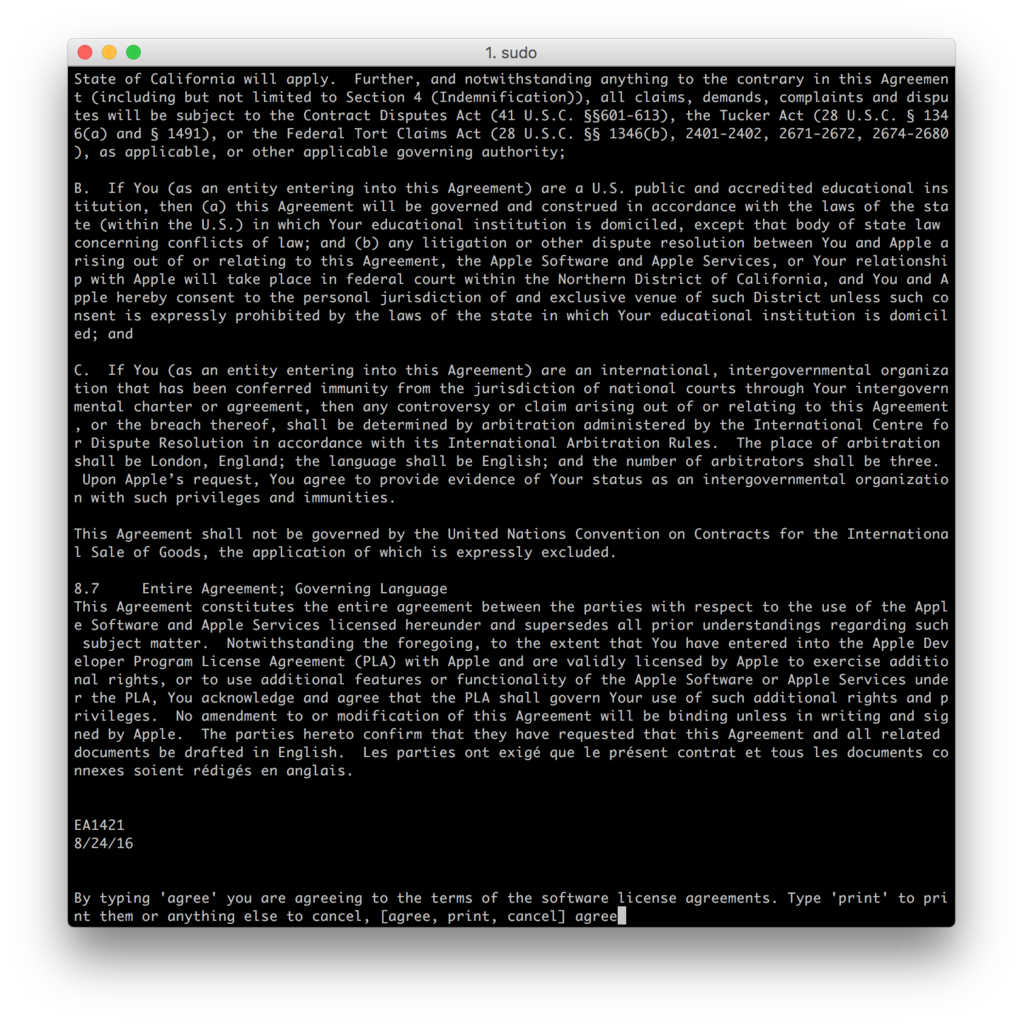 1. sudo

State of California will apply. Further, and notwithstanding anything to the contrary in this Agreement (including but not limited to Section 4 (Indemnification)), all claims, demands, complaints and disputes will be subject to the Contract Disputes Act (41 U.S.C. §§601-613), the Tucker Act (28 U.S.C. § 1346(a) and § 1491), or the Federal Tort Claims Act (28 U.S.C. §§ 1346(b), 2401-2402, 2671-2672, 2674-2680), as applicable, or other applicable governing authority;

B. If You (as an entity entering into this Agreement) are a U.S. public and accredited educational institution, then (a) this Agreement will be governed and construed in accordance with the laws of the state (within the U.S.) in which Your educational institution is domiciled, except that body of state law concerning conflicts of law; and (b) any litigation or other dispute resolution between You and Apple arising out of or relating to this Agreement, the Apple Software and Apple Services, or Your relationship with Apple will take place in federal court within the Northern District of California, and You and Apple hereby consent to the personal jurisdiction of and exclusive venue of such District unless such consent is expressly prohibited by the laws of the state in which Your educational institution is domiciled; and

C. If You (as an entity entering into this Agreement) are an international, intergovernmental organization that has been conferred immunity from the jurisdiction of national courts through Your intergovernmental charter or agreement, then any controversy or claim arising out of or relating to this Agreement, or the breach thereof, shall be determined by arbitration administered by the International Centre for Dispute Resolution in accordance with its International Arbitration Rules. The place of arbitration shall be London, England; the language shall be English; and the number of arbitrators shall be three. Upon Apple's request, You agree to provide evidence of Your status as an intergovernmental organization with such privileges and immunities.

This Agreement shall not be governed by the United Nations Convention on Contracts for the International Sale of Goods, the application of which is expressly excluded.

8.7 Entire Agreement; Governing Language
This Agreement constitutes the entire agreement between the parties with respect to the use of the Apple Software and Apple Services licensed hereunder and supersedes all prior understandings regarding such subject matter. Notwithstanding the foregoing, to the extent that You have entered into the Apple Developer Program License Agreement (PLA) with Apple and are validly licensed by Apple to exercise additional rights, or to use additional features or functionality of the Apple Software or Apple Services under the PLA, You acknowledge and agree that the PLA shall govern Your use of such additional rights and privileges. No amendment to or modification of this Agreement will be binding unless in writing and signed by Apple. The parties hereto confirm that they have requested that this Agreement and all related documents be drafted in English. Les parties ont exigé que le présent contrat et tous les documents connexes soient rédigés en anglais.

EA1421
8/24/16

By typing 'agree' you are agreeing to the terms of the software license agreements. Type 'print' to print them or anything else to cancel, [agree, print, cancel] agree